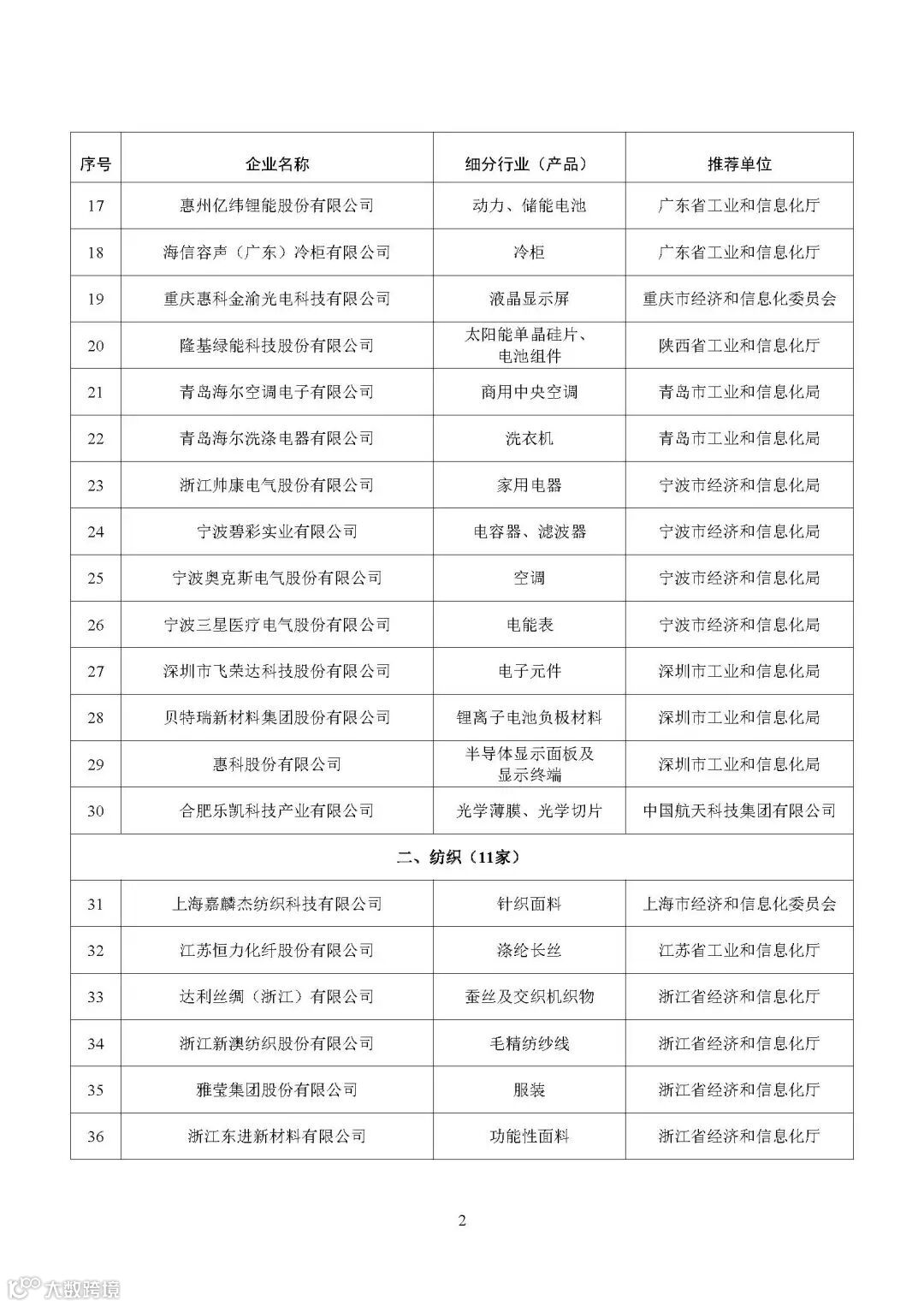 | 序号 | 企业名称 | 细分行业（产品） | 推荐单位 |
|---|---|---|---|
| 17 | 惠州亿纬锂能股份有限公司 | 动力、储能电池 | 广东省工业和信息化厅 |
| 18 | 海信容声（广东）冷柜有限公司 | 冷柜 | 广东省工业和信息化厅 |
| 19 | 重庆惠科金渝光电科技有限公司 | 液晶显示屏 | 重庆市经济和信息化委员会 |
| 20 | 隆基绿能科技股份有限公司 | 太阳能单晶硅片、电池组件 | 陕西省工业和信息化厅 |
| 21 | 青岛海尔空调电子有限公司 | 商用中央空调 | 青岛市工业和信息化局 |
| 22 | 青岛海尔洗涤电器有限公司 | 洗衣机 | 青岛市工业和信息化局 |
| 23 | 浙江帅康电气股份有限公司 | 家用电器 | 宁波市经济和信息化局 |
| 24 | 宁波碧彩实业有限公司 | 电容器、滤波器 | 宁波市经济和信息化局 |
| 25 | 宁波奥克斯电气股份有限公司 | 空调 | 宁波市经济和信息化局 |
| 26 | 宁波三星医疗电气股份有限公司 | 电能表 | 宁波市经济和信息化局 |
| 27 | 深圳市飞荣达科技股份有限公司 | 电子元件 | 深圳市工业和信息化局 |
| 28 | 贝特瑞新材料集团股份有限公司 | 锂离子电池负极材料 | 深圳市工业和信息化局 |
| 29 | 惠科股份有限公司 | 半导体显示面板及显示终端 | 深圳市工业和信息化局 |
| 30 | 合肥乐凯科技产业有限公司 | 光学薄膜、光学切片 | 中国航天科技集团有限公司 |
| 二、纺织（11家） | | | |
| 31 | 上海嘉麟杰纺织科技有限公司 | 针织面料 | 上海市经济和信息化委员会 |
| 32 | 江苏恒力化纤股份有限公司 | 涤纶长丝 | 江苏省工业和信息化厅 |
| 33 | 达利丝绸（浙江）有限公司 | 蚕丝及交织机织物 | 浙江省经济和信息化厅 |
| 34 | 浙江新澳纺织股份有限公司 | 毛精纺纱线 | 浙江省经济和信息化厅 |
| 35 | 雅莹集团股份有限公司 | 服装 | 浙江省经济和信息化厅 |
| 36 | 浙江东进新材料有限公司 | 功能性面料 | 浙江省经济和信息化厅 |

2

大数跨境